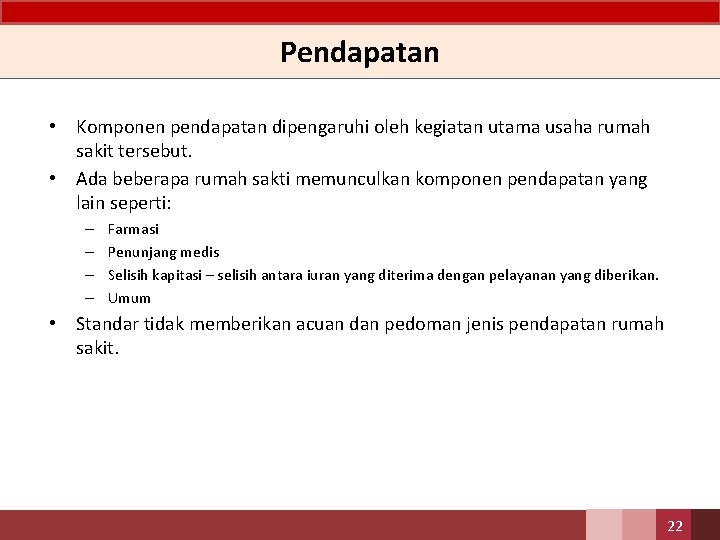 Pendapatan

• Komponen pendapatan dipengaruhi oleh kegiatan utama usaha rumah sakit tersebut.
• Ada beberapa rumah sakti memunculkan komponen pendapatan yang lain seperti:
– Farmasi
– Penunjang medis
– Selisih kapitasi – selisih antara iuran yang diterima dengan pelayanan yang diberikan.
– Umum
• Standar tidak memberikan acuan dan pedoman jenis pendapatan rumah sakit.

22